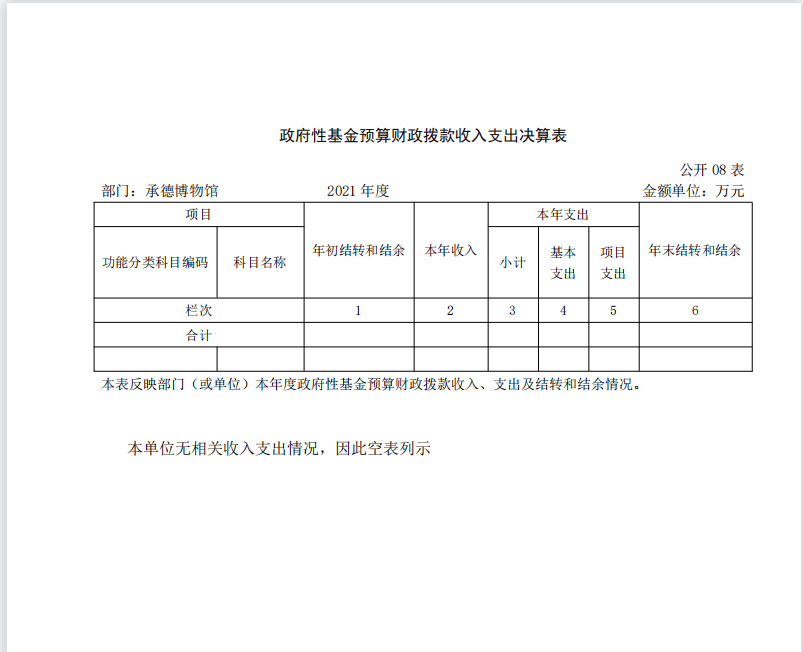 政府性基金预算财政拨款收入支出决算表

公开 08 表

部门：承德博物馆　　2021 年度　　金额单位：万元

| 项目 | | 年初结转和结余 | 本年收入 | 本年支出 | | | 年末结转和结余 |
|---|---|---|---|---|---|---|---|
| 功能分类科目编码 | 科目名称 | | | 小计 | 基本支出 | 项目支出 | |
| 栏次 | | 1 | 2 | 3 | 4 | 5 | 6 |
| 合计 | | | | | | | |
| | | | | | | | |

本表反映部门（或单位）本年度政府性基金预算财政拨款收入、支出及结转和结余情况。

本单位无相关收入支出情况，因此空表列示